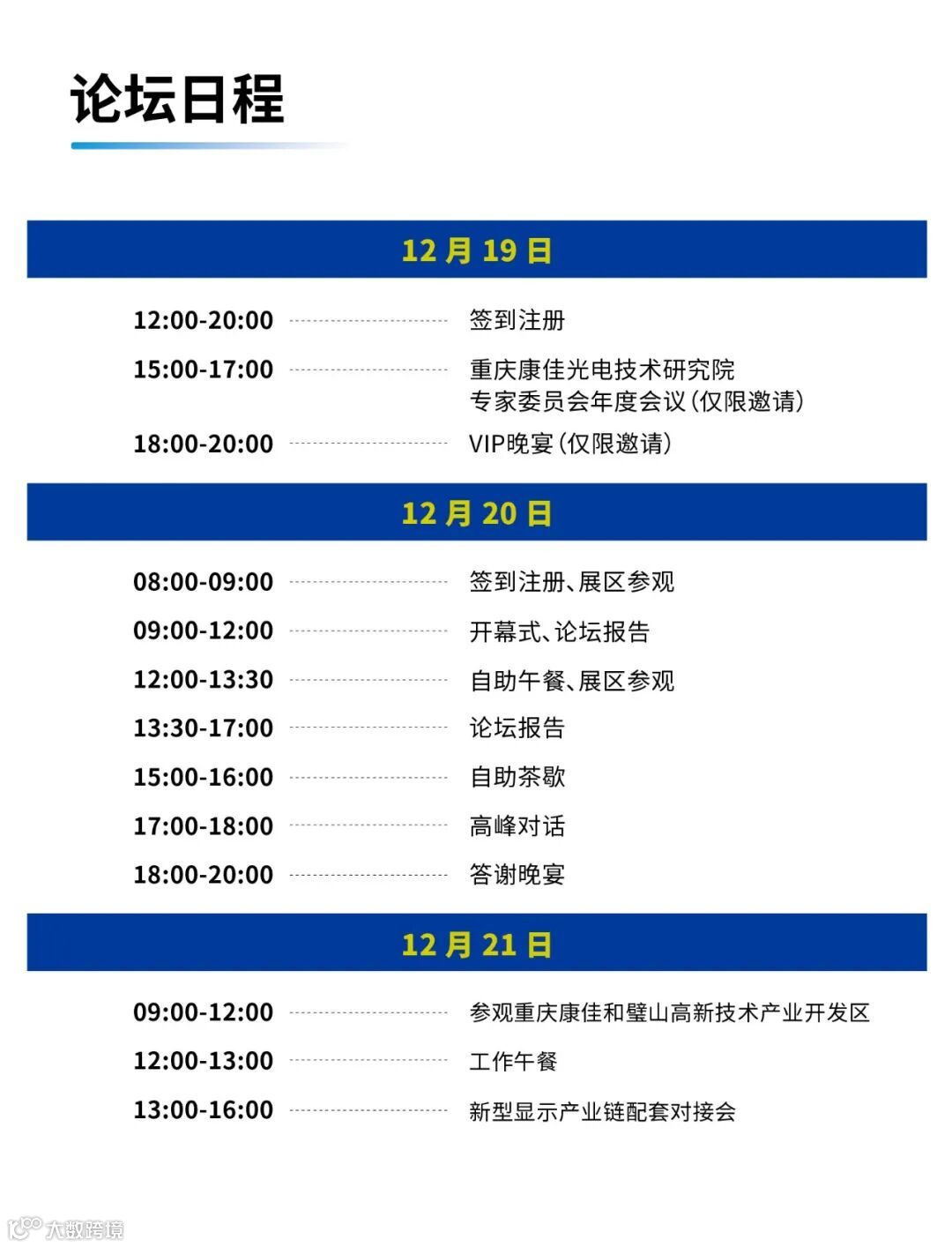 论坛日程

12月19日

12:00-20:00 签到注册

15:00-17:00 重庆康佳光电技术研究院
专家委员会年度会议(仅限邀请)

18:00-20:00 VIP晚宴(仅限邀请)

12月20日

08:00-09:00 签到注册、展区参观

09:00-12:00 开幕式、论坛报告

12:00-13:30 自助午餐、展区参观

13:30-17:00 论坛报告

15:00-16:00 自助茶歇

17:00-18:00 高峰对话

18:00-20:00 答谢晚宴

12月21日

09:00-12:00 参观重庆康佳和璧山高新技术产业开发区

12:00-13:00 工作午餐

13:00-16:00 新型显示产业链配套对接会

大数跨境